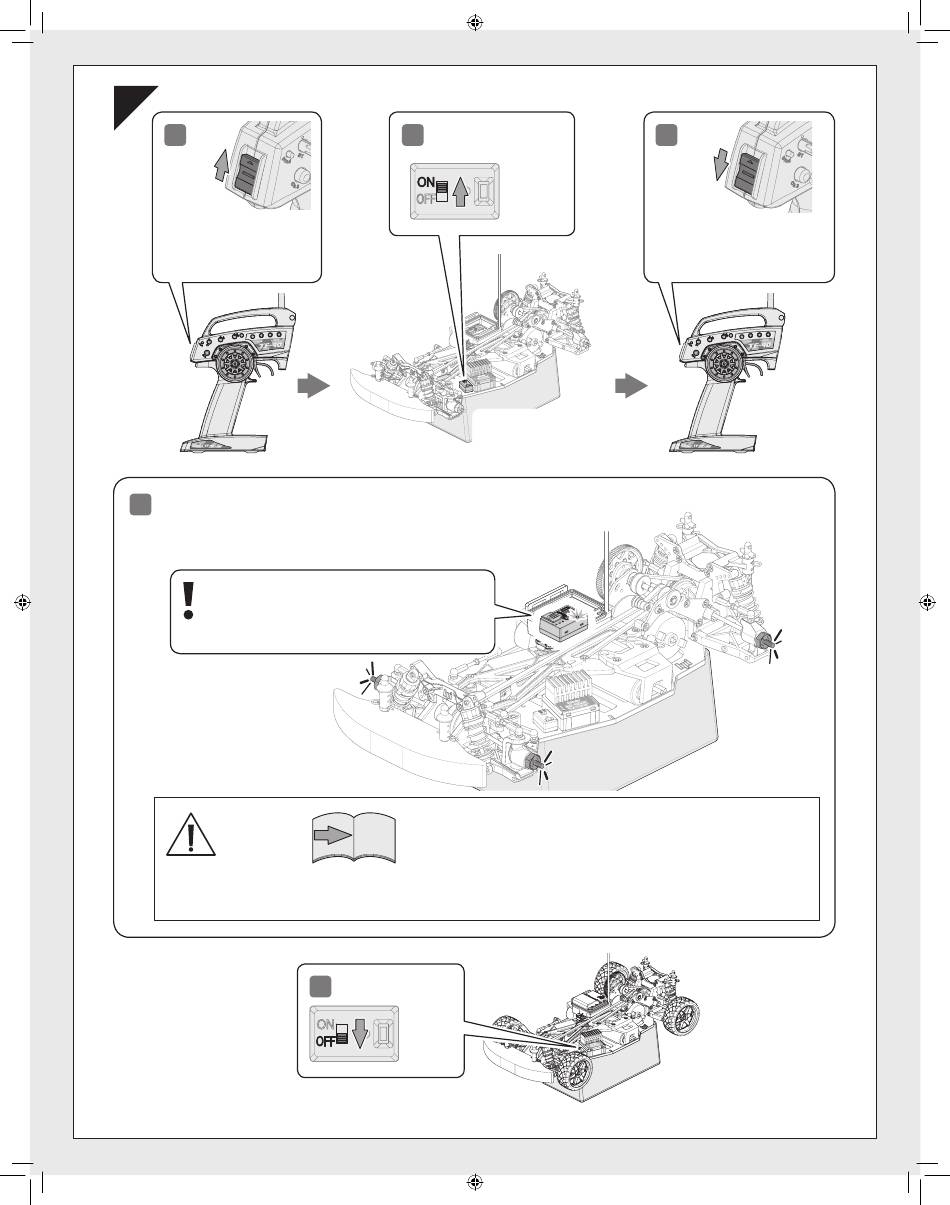 ON
OFF

ON
OFF